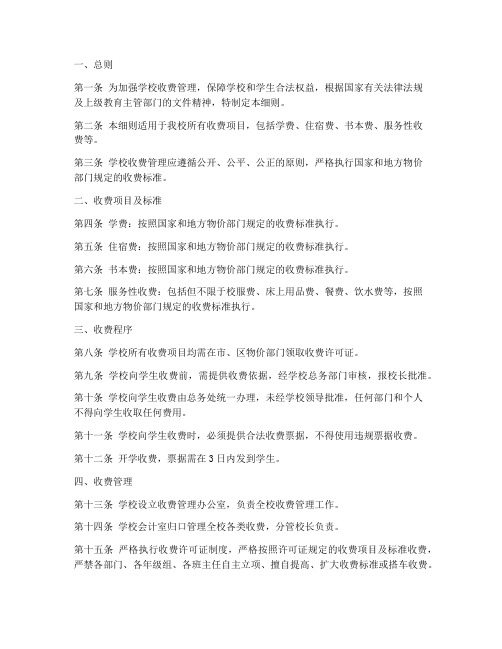 一、总则

第一条 为加强学校收费管理，保障学校和学生合法权益，根据国家有关法律法规及上级教育主管部门的文件精神，特制定本细则。

第二条 本细则适用于我校所有收费项目，包括学费、住宿费、书本费、服务性收费等。

第三条 学校收费管理应遵循公开、公平、公正的原则，严格执行国家和地方物价部门规定的收费标准。

二、收费项目及标准

第四条 学费：按照国家和地方物价部门规定的收费标准执行。

第五条 住宿费：按照国家和地方物价部门规定的收费标准执行。

第六条 书本费：按照国家和地方物价部门规定的收费标准执行。

第七条 服务性收费：包括但不限于校服费、床上用品费、餐费、饮水费等，按照国家和地方物价部门规定的收费标准执行。

三、收费程序

第八条 学校所有收费项目均需在市、区物价部门领取收费许可证。

第九条 学校向学生收费前，需提供收费依据，经学校总务部门审核，报校长批准。

第十条 学校向学生收费由总务处统一办理，未经学校领导批准，任何部门和个人不得向学生收取任何费用。

第十一条 学校向学生收费时，必须提供合法收费票据，不得使用违规票据收费。

第十二条 开学收费，票据需在3日内发到学生。

四、收费管理

第十三条 学校设立收费管理办公室，负责全校收费管理工作。

第十四条 学校会计室归口管理全校各类收费，分管校长负责。

第十五条 严格执行收费许可证制度，严格按照许可证规定的收费项目及标准收费，严禁各部门、各年级组、各班主任自主立项、擅自提高、扩大收费标准或搭车收费。